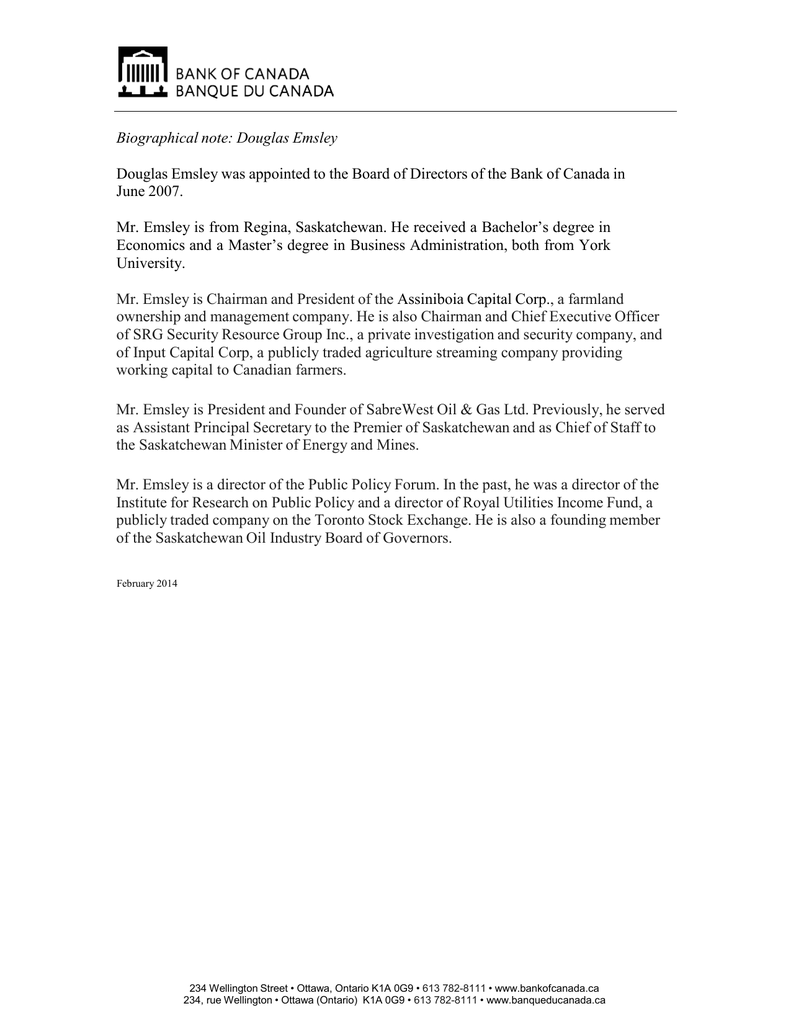 BANK OF CANADA
BANQUE DU CANADA

Biographical note: Douglas Emsley

Douglas Emsley was appointed to the Board of Directors of the Bank of Canada in June 2007.

Mr. Emsley is from Regina, Saskatchewan. He received a Bachelor's degree in Economics and a Master's degree in Business Administration, both from York University.

Mr. Emsley is Chairman and President of the Assiniboia Capital Corp., a farmland ownership and management company. He is also Chairman and Chief Executive Officer of SRG Security Resource Group Inc., a private investigation and security company, and of Input Capital Corp, a publicly traded agriculture streaming company providing working capital to Canadian farmers.

Mr. Emsley is President and Founder of SabreWest Oil & Gas Ltd. Previously, he served as Assistant Principal Secretary to the Premier of Saskatchewan and as Chief of Staff to the Saskatchewan Minister of Energy and Mines.

Mr. Emsley is a director of the Public Policy Forum. In the past, he was a director of the Institute for Research on Public Policy and a director of Royal Utilities Income Fund, a publicly traded company on the Toronto Stock Exchange. He is also a founding member of the Saskatchewan Oil Industry Board of Governors.

February 2014

234 Wellington Street • Ottawa, Ontario K1A 0G9 • 613 782-8111 • www.bankofcanada.ca
234, rue Wellington • Ottawa (Ontario) K1A 0G9 • 613 782-8111 • www.banqueducanada.ca